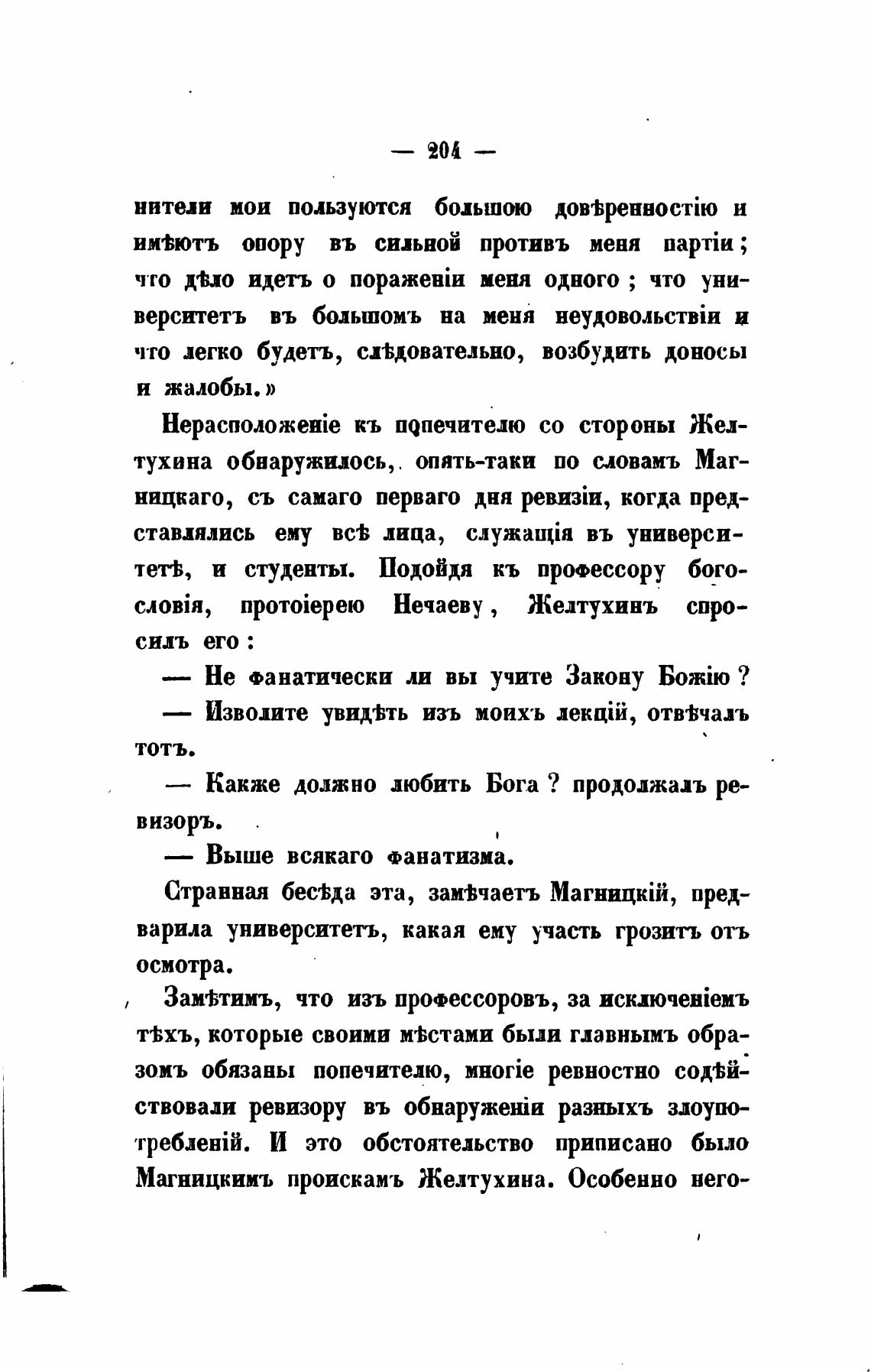 — 204 —

нители мои пользуются большою довѣренностію и имѣютъ опору въ сильной противъ меня партіи; что дѣло идетъ о пораженіи меня одного; что университетъ въ большомъ на меня неудовольствіи и что легко будетъ, слѣдовательно, возбудить доносы и жалобы.»

Нерасположеніе къ попечителю со стороны Желтухина обнаружилось, опять-таки по словамъ Магницкаго, съ самаго перваго дня ревизіи, когда представлялись ему всѣ лица, служащія въ университетѣ, и студенты. Подойдя къ профессору богословія, протоіерею Нечаеву, Желтухинъ спросилъ его:

— Не фанатически ли вы учите Закону Божію?

— Изволите увидѣть изъ моихъ лекцій, отвѣчалъ тотъ.

— Какже должно любить Бога? продолжалъ ревизоръ.

— Выше всякаго фанатизма.

Странная бесѣда эта, замѣчаетъ Магницкій, предварила университетъ, какая ему участь грозитъ отъ осмотра.

Замѣтимъ, что изъ профессоровъ, за исключеніемъ тѣхъ, которые своими мѣстами были главнымъ образомъ обязаны попечителю, многіе ревностно содѣйствовали ревизору въ обнаруженіи разныхъ злоупотребленій. И это обстоятельство приписано было Магницкимъ проискамъ Желтухина. Особенно него-